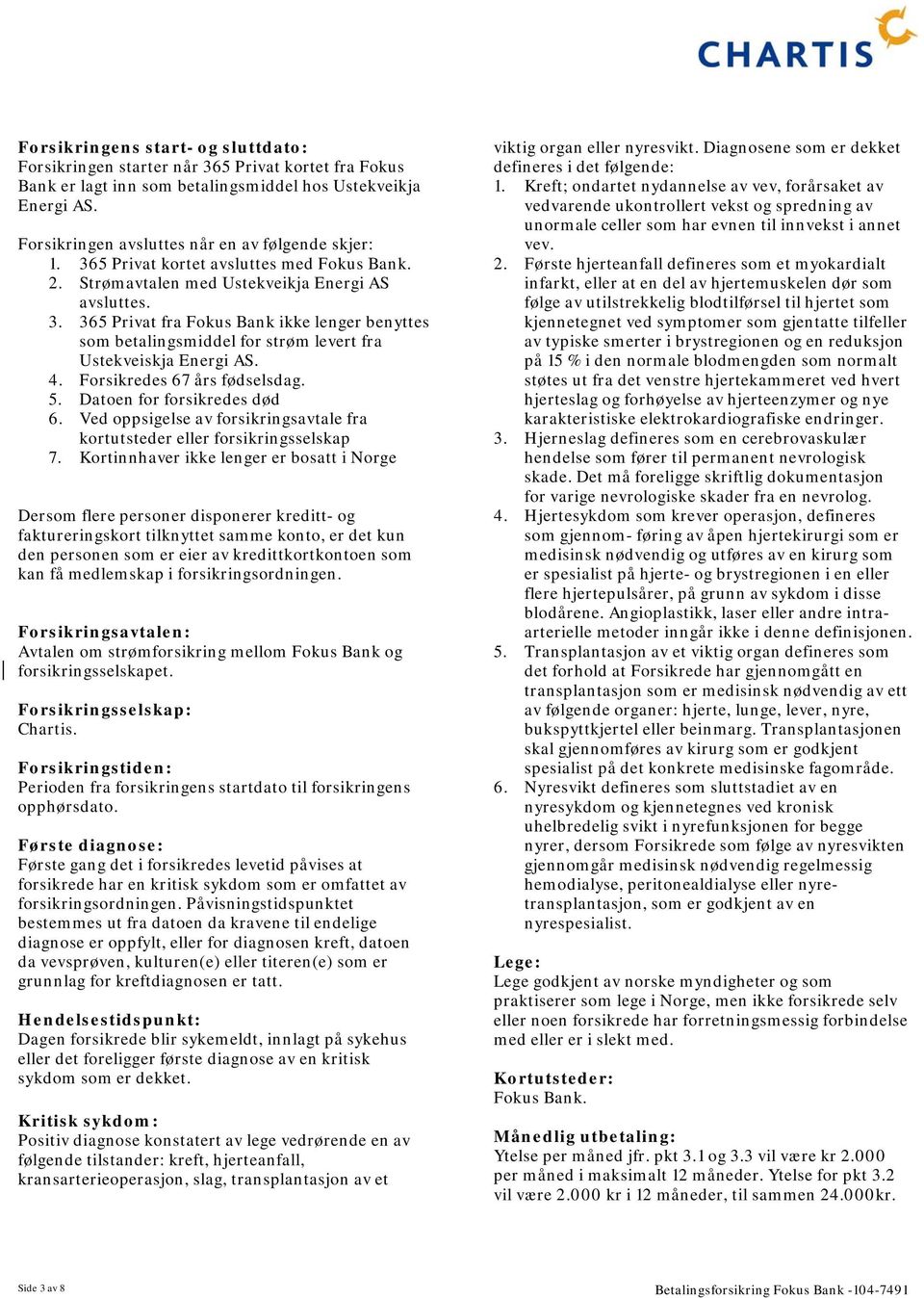 CHARTIS

Forsikringens start- og sluttdato:
Forsikringen starter når 365 Privat kortet fra Fokus Bank er lagt inn som betalingsmiddel hos Ustekveikja Energi AS.

Forsikringen avsluttes når en av følgende skjer:
1. 365 Privat kortet avsluttes med Fokus Bank.
2. Strømavtalen med Ustekveikja Energi AS avsluttes.
3. 365 Privat fra Fokus Bank ikke lenger benyttes som betalingsmiddel for strøm levert fra Ustekveiskja Energi AS.
4. Forsikredes 67 års fødselsdag.
5. Datoen for forsikredes død
6. Ved oppsigelse av forsikringsavtale fra kortutsteder eller forsikringsselskap
7. Kortinnhaver ikke lenger er bosatt i Norge

Dersom flere personer disponerer kreditt- og faktureringskort tilknyttet samme konto, er det kun den personen som er eier av kredittkortkontoen som kan få medlemskap i forsikringsordningen.

Forsikringsavtalen:
Avtalen om strømforsikring mellom Fokus Bank og forsikringsselskapet.

Forsikringsselskap:
Chartis.

Forsikringstiden:
Perioden fra forsikringens startdato til forsikringens opphørsdato.

Første diagnose:
Første gang det i forsikredes levetid påvises at forsikrede har en kritisk sykdom som er omfattet av forsikringsordningen. Påvisningstidspunktet bestemmes ut fra datoen da kravene til endelige diagnose er oppfylt, eller for diagnosen kreft, datoen da vevsprøven, kulturen(e) eller titeren(e) som er grunnlag for kreftdiagnosen er tatt.

Hendelsestidspunkt:
Dagen forsikrede blir sykemeldt, innlagt på sykehus eller det foreligger første diagnose av en kritisk sykdom som er dekket.

Kritisk sykdom:
Positiv diagnose konstatert av lege vedrørende en av følgende tilstander: kreft, hjerteanfall, kransarterieoperasjon, slag, transplantasjon av et viktig organ eller nyresvikt. Diagnosene som er dekket defineres i det følgende:
1. Kreft; ondartet nydannelse av vev, forårsaket av vedvarende ukontrollert vekst og spredning av unormale celler som har evnen til innvekst i annet vev.
2. Første hjerteanfall defineres som et myokardialt infarkt, eller at en del av hjertemuskelen dør som følge av utilstrekkelig blodtilførsel til hjertet som kjennetegnet ved symptomer som gjentatte tilfeller av typiske smerter i brystregionen og en reduksjon på 15 % i den normale blodmengden som normalt støtes ut fra det venstre hjertekammeret ved hvert hjerteslag og forhøyelse av hjerteenzymer og nye karakteristiske elektrokardiografiske endringer.
3. Hjerneslag defineres som en cerebrovaskulær hendelse som fører til permanent nevrologisk skade. Det må foreligge skriftlig dokumentasjon for varige nevrologiske skader fra en nevrolog.
4. Hjertesykdom som krever operasjon, defineres som gjennom- føring av åpen hjertekirurgi som er medisinsk nødvendig og utføres av en kirurg som er spesialist på hjerte- og brystregionen i en eller flere hjertepulsårer, på grunn av sykdom i disse blodårene. Angioplastikk, laser eller andre intra-arterielle metoder inngår ikke i denne definisjonen.
5. Transplantasjon av et viktig organ defineres som det forhold at Forsikrede har gjennomgått en transplantasjon som er medisinsk nødvendig av ett av følgende organer: hjerte, lunge, lever, nyre, bukspyttkjertel eller beinmarg. Transplantasjonen skal gjennomføres av kirurg som er godkjent spesialist på det konkrete medisinske fagområde.
6. Nyresvikt defineres som sluttstadiet av en nyresykdom og kjennetegnes ved kronisk uhelbredelig svikt i nyrefunksjonen for begge nyrer, dersom Forsikrede som følge av nyresvikten gjennomgår medisinsk nødvendig regelmessig hemodialyse, peritonealdialyse eller nyre-transplantasjon, som er godkjent av en nyrespesialist.

Lege:
Lege godkjent av norske myndigheter og som praktiserer som lege i Norge, men ikke forsikrede selv eller noen forsikrede har forretningsmessig forbindelse med eller er i slekt med.

Kortutsteder:
Fokus Bank.

Månedlig utbetaling:
Ytelse per måned jfr. pkt 3.1 og 3.3 vil være kr 2.000 per måned i maksimalt 12 måneder. Ytelse for pkt 3.2 vil være 2.000 kr i 12 måneder, til sammen 24.000kr.

Side 3 av 8
Betalingsforsikring Fokus Bank -104-7491